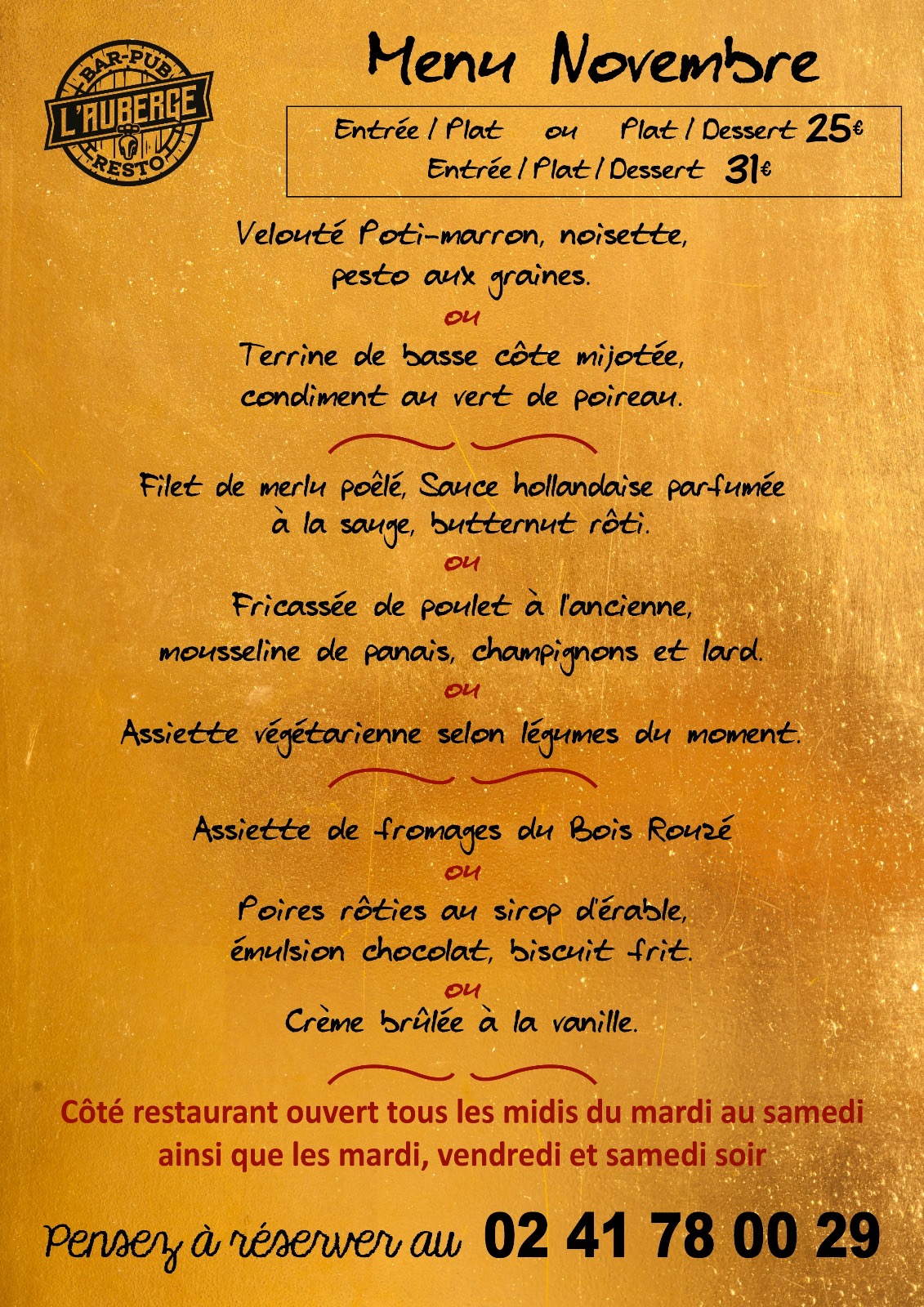 BAR-PUB
L'AUBERGE
RESTO

Menu Novembre

Entrée / Plat ou Plat / Dessert 25€
Entrée / Plat / Dessert 31€

Velouté Poti-marron, noisette,
pesto aux graines.
ou
Terrine de basse côte mijotée,
condiment au vert de poireau.

Filet de merlu poêlé, Sauce hollandaise parfumée
à la sauge, butternut rôti.
ou
Fricassée de poulet à l'ancienne,
mousseline de panais, champignons et lard.
ou
Assiette végétarienne selon légumes du moment.

Assiette de fromages du Bois Rouzé
ou
Poires rôties au sirop d'érable,
émulsion chocolat, biscuit frit.
ou
Crème brûlée à la vanille.

Côté restaurant ouvert tous les midis du mardi au samedi
ainsi que les mardi, vendredi et samedi soir

Pensez à réserver au 02 41 78 00 29